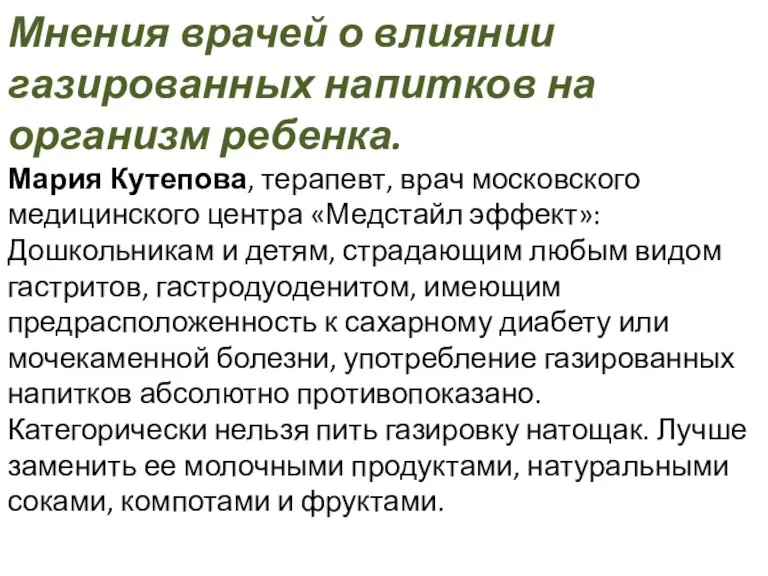 Мнения врачей о влиянии газированных напитков на организм ребенка.

Мария Кутепова, терапевт, врач московского медицинского центра «Медстайл эффект»: Дошкольникам и детям, страдающим любым видом гастритов, гастродуоденитом, имеющим предрасположенность к сахарному диабету или мочекаменной болезни, употребление газированных напитков абсолютно противопоказано. Категорически нельзя пить газировку натощак. Лучше заменить ее молочными продуктами, натуральными соками, компотами и фруктами.